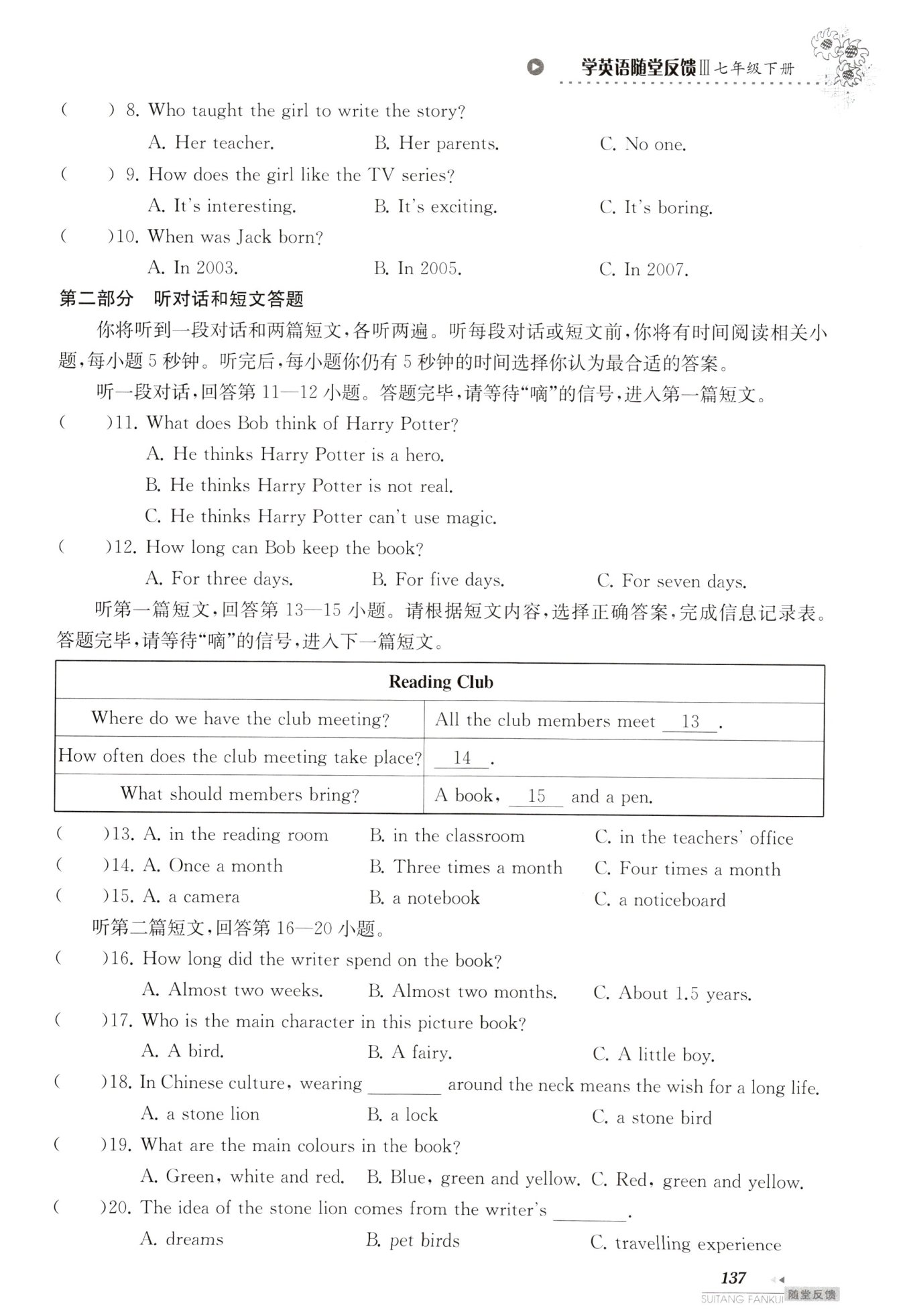 学英语随堂反馈Ⅲ七年级下册

(　　) 8. Who taught the girl to write the story?

A. Her teacher.　B. Her parents.　C. No one.

(　　) 9. How does the girl like the TV series?

A. It's interesting.　B. It's exciting.　C. It's boring.

(　　)10. When was Jack born?

A. In 2003.　B. In 2005.　C. In 2007.

第二部分　听对话和短文答题

你将听到一段对话和两篇短文，各听两遍。听每段对话或短文前，你将有时间阅读相关小题，每小题 5 秒钟。听完后，每小题你仍有 5 秒钟的时间选择你认为最合适的答案。

听一段对话，回答第 11—12 小题。答题完毕，请等待“嘀”的信号，进入第一篇短文。

(　　)11. What does Bob think of Harry Potter?

A. He thinks Harry Potter is a hero.

B. He thinks Harry Potter is not real.

C. He thinks Harry Potter can't use magic.

(　　)12. How long can Bob keep the book?

A. For three days.　B. For five days.　C. For seven days.

听第一篇短文，回答第 13—15 小题。请根据短文内容，选择正确答案，完成信息记录表。答题完毕，请等待“嘀”的信号，进入下一篇短文。

| Reading Club | |
|---|---|
| Where do we have the club meeting? | All the club members meet __13__. |
| How often does the club meeting take place? | __14__. |
| What should members bring? | A book, __15__ and a pen. |

(　　)13. A. in the reading room　B. in the classroom　C. in the teachers' office

(　　)14. A. Once a month　B. Three times a month　C. Four times a month

(　　)15. A. a camera　B. a notebook　C. a noticeboard

听第二篇短文，回答第 16—20 小题。

(　　)16. How long did the writer spend on the book?

A. Almost two weeks.　B. Almost two months.　C. About 1.5 years.

(　　)17. Who is the main character in this picture book?

A. A bird.　B. A fairy.　C. A little boy.

(　　)18. In Chinese culture, wearing ________ around the neck means the wish for a long life.

A. a stone lion　B. a lock　C. a stone bird

(　　)19. What are the main colours in the book?

A. Green, white and red.　B. Blue, green and yellow.　C. Red, green and yellow.

(　　)20. The idea of the stone lion comes from the writer's ________.

A. dreams　B. pet birds　C. travelling experience

137

SUITANG FANKUI 随堂反馈